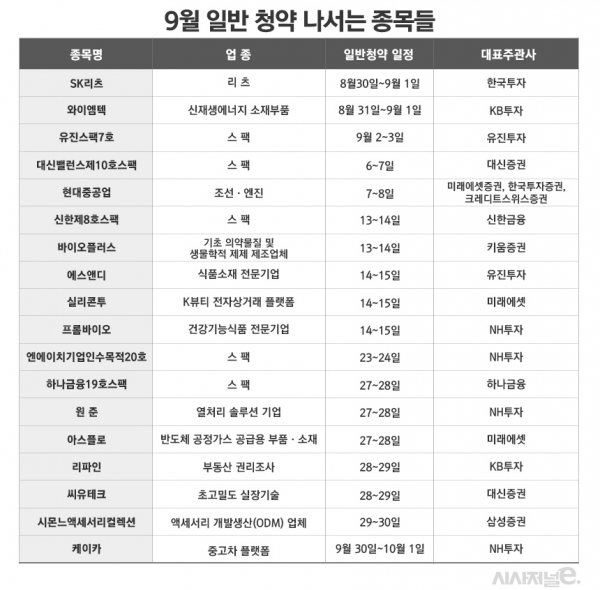 9월 일반 청약 나서는 종목들

| 종목명 | 업 종 | 일반청약 일정 | 대표주관사 |
|---|---|---|---|
| SK리츠 | 리 츠 | 8월30일~9월 1일 | 한국투자 |
| 와이엠텍 | 신재생에너지 소재부품 | 8월 31일~9월 1일 | KB투자 |
| 유진스팩7호 | 스 팩 | 9월 2~3일 | 유진투자 |
| 대신밸런스제10호스팩 | 스 팩 | 6~7일 | 대신증권 |
| 현대중공업 | 조선 · 엔진 | 7~8일 | 미래에셋증권, 한국투자증권, 크레디트스위스증권 |
| 신한제8호스팩 | 스 팩 | 13~14일 | 신한금융 |
| 바이오플러스 | 기초 의약물질 및 생물학적 제제 제조업체 | 13~14일 | 키움증권 |
| 에스앤디 | 식품소재 전문기업 | 14~15일 | 유진투자 |
| 실리콘투 | K뷰티 전자상거래 플랫폼 | 14~15일 | 미래에셋 |
| 프롬바이오 | 건강기능식품 전문기업 | 14~15일 | NH투자 |
| 엔에이치기업인수목적20호 | 스 팩 | 23~24일 | NH투자 |
| 하나금융19호스팩 | 스 팩 | 27~28일 | 하나금융 |
| 원 준 | 열처리 솔루션 기업 | 27~28일 | NH투자 |
| 아스플로 | 반도체 공정가스 공급용 부품 · 소재 | 27~28일 | 미래에셋 |
| 리파인 | 부동산 권리조사 | 28~29일 | KB투자 |
| 씨유테크 | 초고밀도 실장기술 | 28~29일 | 대신증권 |
| 시몬느액세서리컬렉션 | 액세서리 개발생산(ODM) 업체 | 29~30일 | 삼성증권 |
| 케이카 | 중고차 플랫폼 | 9월 30일~10월 1일 | NH투자 |

시사저널e.